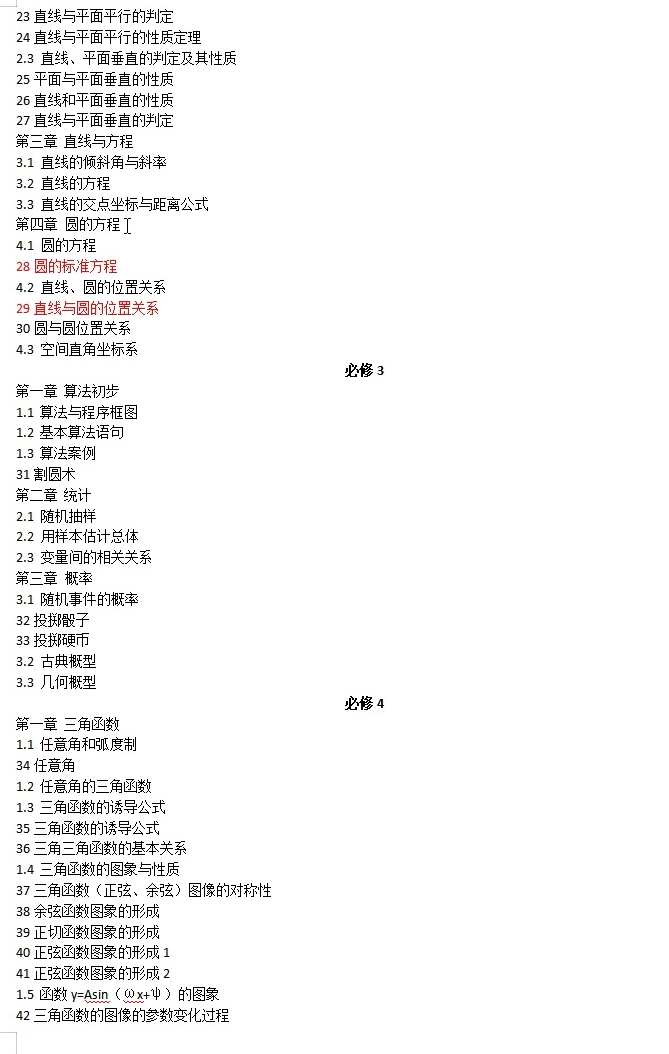 23 直线与平面平行的判定
24 直线与平面平行的性质定理
2.3 直线、平面垂直的判定及其性质
25 平面与平面垂直的性质
26 直线和平面垂直的性质
27 直线与平面垂直的判定
第三章 直线与方程
3.1 直线的倾斜角与斜率
3.2 直线的方程
3.3 直线的交点坐标与距离公式
第四章 圆的方程
4.1 圆的方程
28 圆的标准方程
4.2 直线、圆的位置关系
29 直线与圆的位置关系
30 圆与圆位置关系
4.3 空间直角坐标系

必修 3

第一章 算法初步
1.1 算法与程序框图
1.2 基本算法语句
1.3 算法案例
31 割圆术
第二章 统计
2.1 随机抽样
2.2 用样本估计总体
2.3 变量间的相关关系
第三章 概率
3.1 随机事件的概率
32 投掷骰子
33 投掷硬币
3.2 古典概型
3.3 几何概型

必修 4

第一章 三角函数
1.1 任意角和弧度制
34 任意角
1.2 任意角的三角函数
1.3 三角函数的诱导公式
35 三角函数的诱导公式
36 三角三角函数的基本关系
1.4 三角函数的图象与性质
37 三角函数（正弦、余弦）图像的对称性
38 余弦函数图象的形成
39 正切函数图象的形成
40 正弦函数图象的形成 1
41 正弦函数图象的形成 2
1.5 函数 y=Asin（ωx+ψ）的图象
42 三角函数的图像的参数变化过程